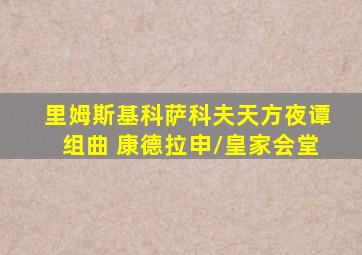 里姆斯基科萨科夫天方夜谭组曲 康德拉申/皇家会堂